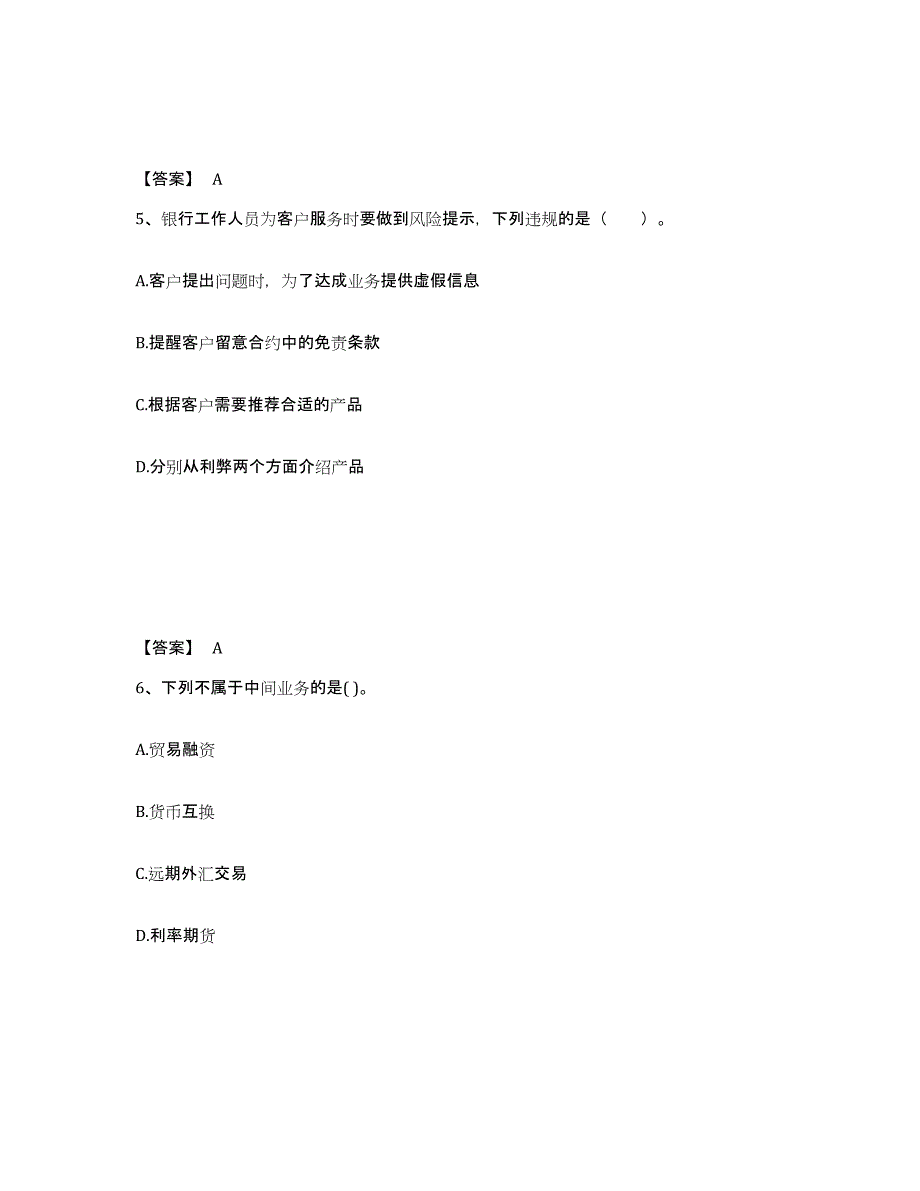 【答案】 A

5、银行工作人员为客户服务时要做到风险提示，下列违规的是（　　）。

A.客户提出问题时，为了达成业务提供虚假信息

B.提醒客户留意合约中的免责条款

C.根据客户需要推荐合适的产品

D.分别从利弊两个方面介绍产品

【答案】 A

6、下列不属于中间业务的是( )。

A.贸易融资

B.货币互换

C.远期外汇交易

D.利率期货